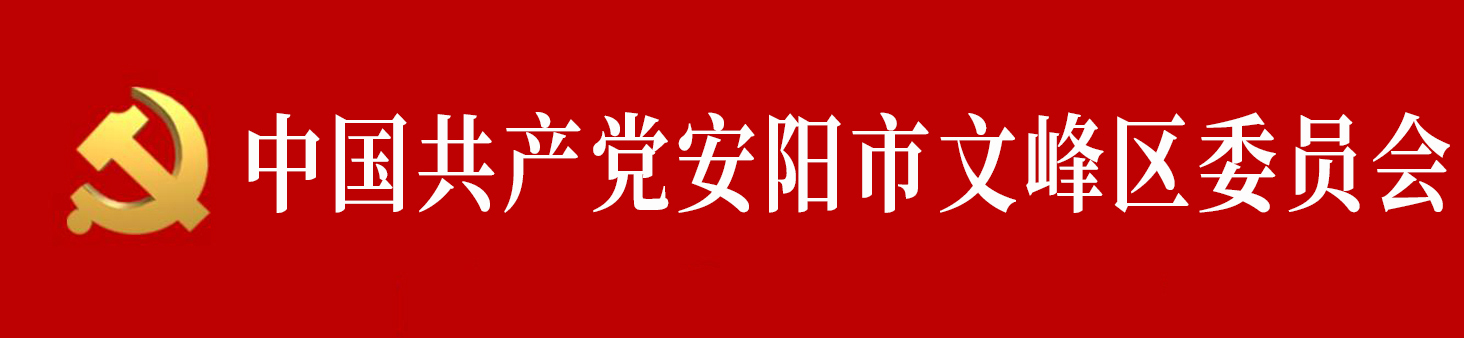 中国共产党安阳市文峰区委员会